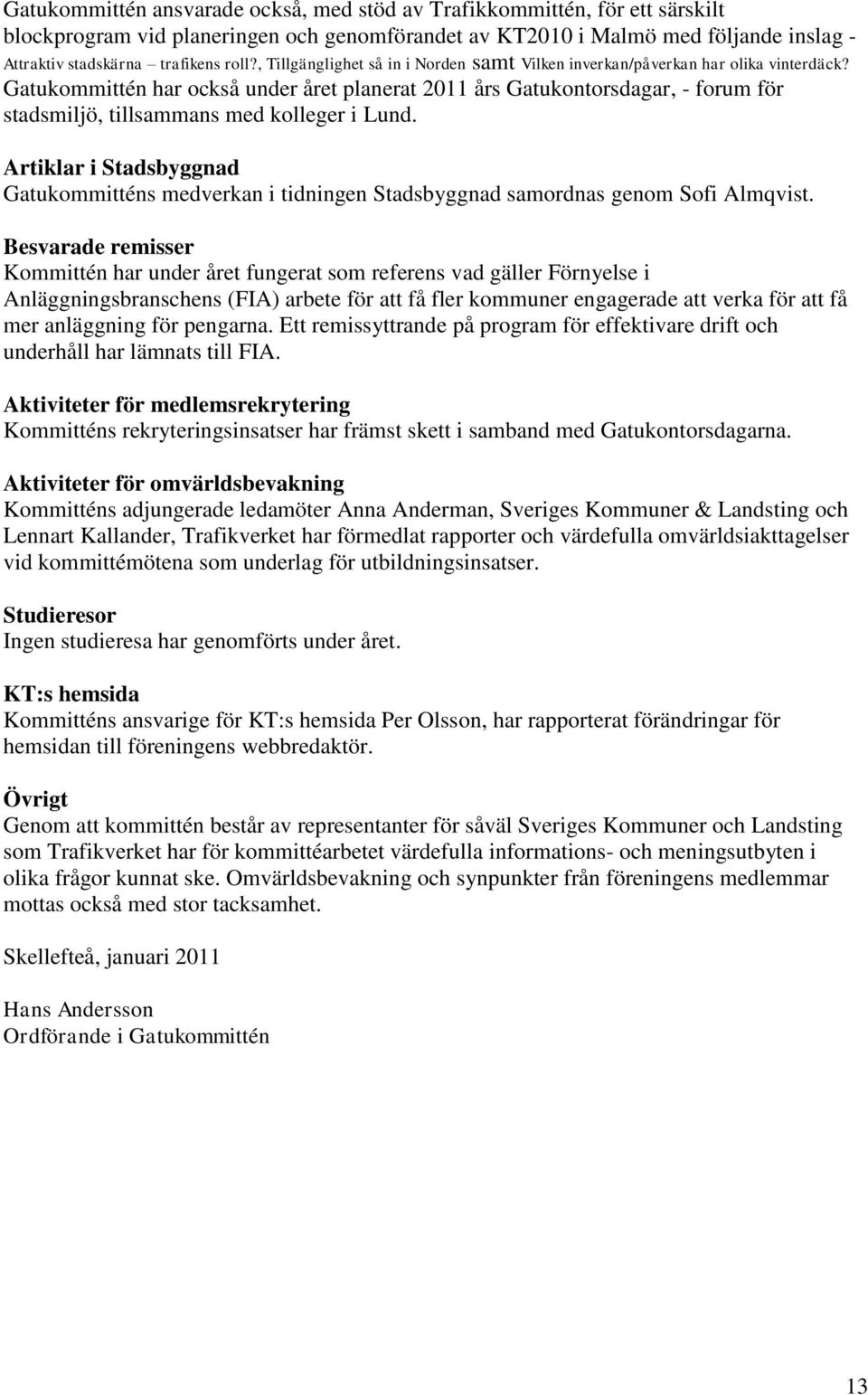 Gatukommittén ansvarade också, med stöd av Trafikkommittén, för ett särskilt blockprogram vid planeringen och genomförandet av KT2010 i Malmö med följande inslag - Attraktiv stadskärna – trafikens roll?, Tillgänglighet så in i Norden samt Vilken inverkan/påverkan har olika vinterdäck? Gatukommittén har också under året planerat 2011 års Gatukontorsdagar, - forum för stadsmiljö, tillsammans med kolleger i Lund.

Artiklar i Stadsbyggnad
Gatukommitténs medverkan i tidningen Stadsbyggnad samordnas genom Sofi Almqvist.

Besvarade remisser
Kommittén har under året fungerat som referens vad gäller Förnyelse i Anläggningsbranschens (FIA) arbete för att få fler kommuner engagerade att verka för att få mer anläggning för pengarna. Ett remissyttrande på program för effektivare drift och underhåll har lämnats till FIA.

Aktiviteter för medlemsrekrytering
Kommitténs rekryteringsinsatser har främst skett i samband med Gatukontorsdagarna.

Aktiviteter för omvärldsbevakning
Kommitténs adjungerade ledamöter Anna Anderman, Sveriges Kommuner & Landsting och Lennart Kallander, Trafikverket har förmedlat rapporter och värdefulla omvärldsiakttagelser vid kommittémötena som underlag för utbildningsinsatser.

Studieresor
Ingen studieresa har genomförts under året.

KT:s hemsida
Kommitténs ansvarige för KT:s hemsida Per Olsson, har rapporterat förändringar för hemsidan till föreningens webbredaktör.

Övrigt
Genom att kommittén består av representanter för såväl Sveriges Kommuner och Landsting som Trafikverket har för kommittéarbetet värdefulla informations- och meningsutbyten i olika frågor kunnat ske. Omvärldsbevakning och synpunkter från föreningens medlemmar mottas också med stor tacksamhet.

Skellefteå, januari 2011

Hans Andersson
Ordförande i Gatukommittén

13